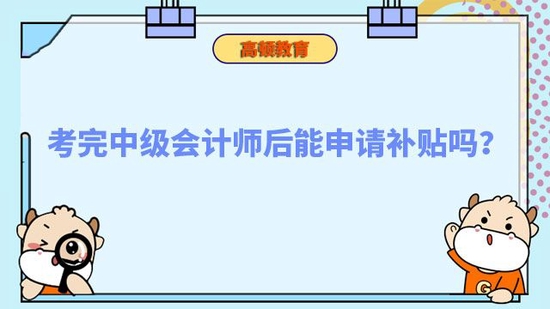 高顿教育

考完中级会计师后能申请补贴吗？

G